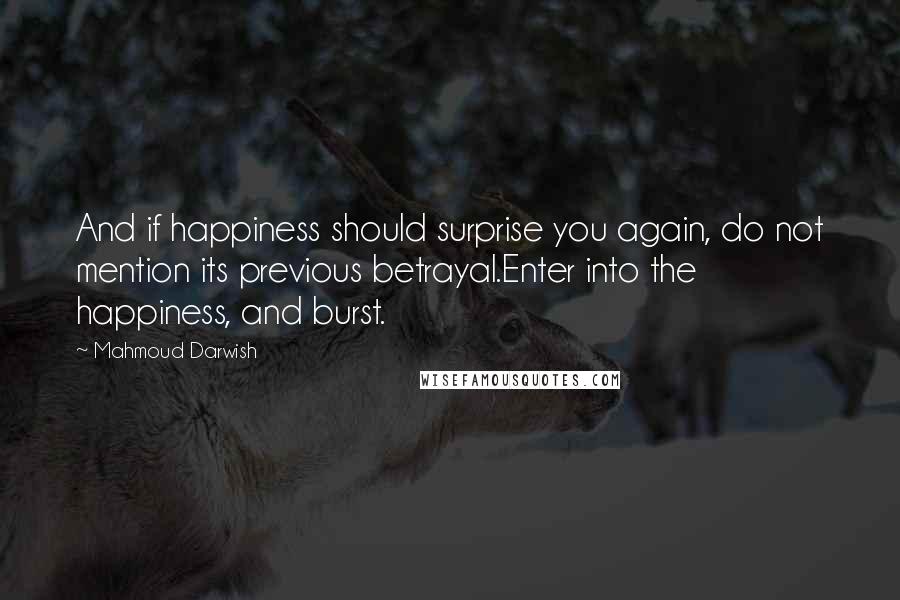 And if happiness should surprise you again, do not mention its previous betrayal.Enter into the happiness, and burst.

~ Mahmoud Darwish

WISEFAMOUSQUOTES.COM